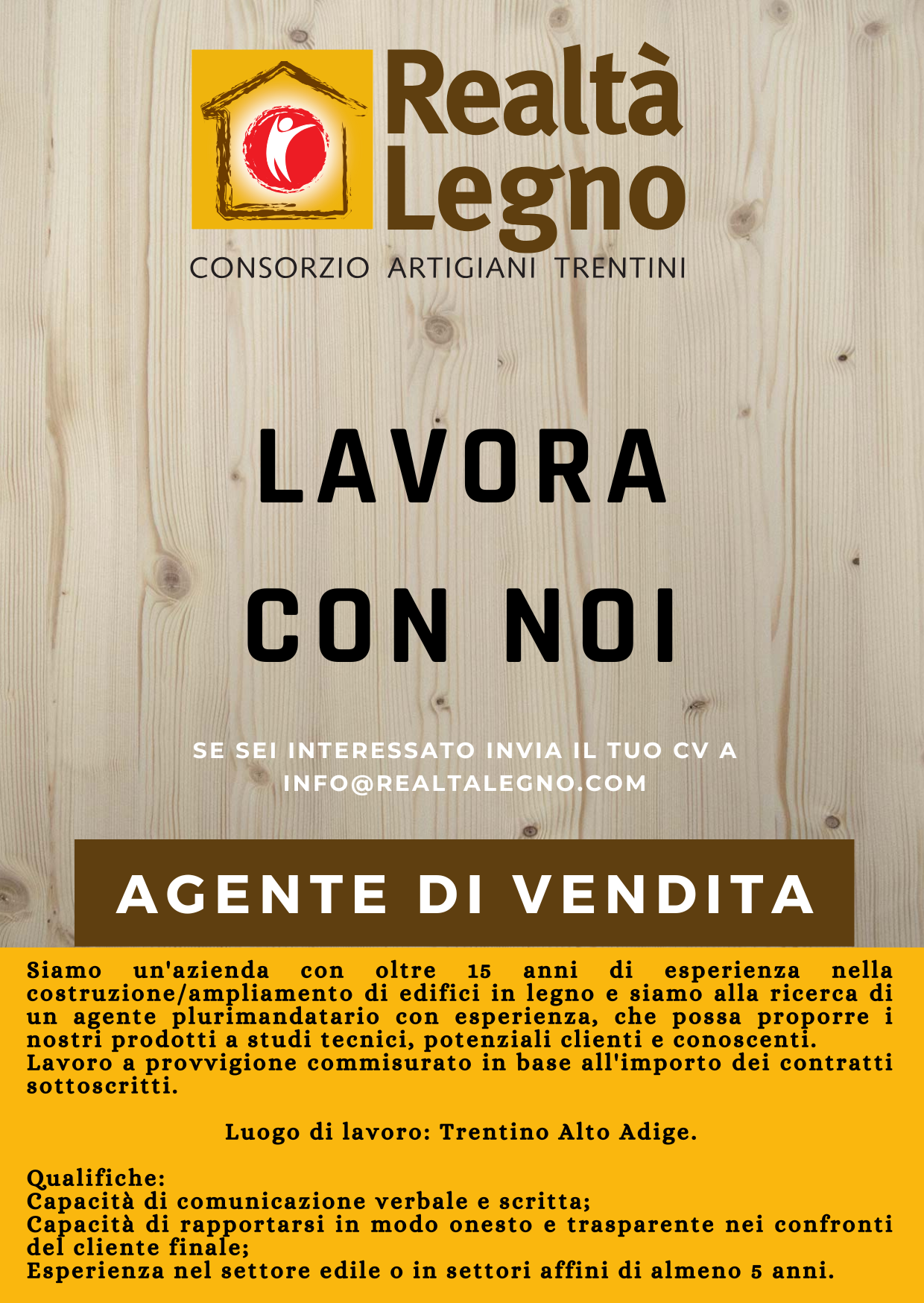 Realtà Legno
CONSORZIO ARTIGIANI TRENTINI

LAVORA CON NOI

SE SEI INTERESSATO INVIA IL TUO CV A INFO@REALTALEGNO.COM

AGENTE DI VENDITA

Siamo un'azienda con oltre 15 anni di esperienza nella costruzione/ampliamento di edifici in legno e siamo alla ricerca di un agente plurimandatario con esperienza, che possa proporre i nostri prodotti a studi tecnici, potenziali clienti e conoscenti.
Lavoro a provvigione commisurato in base all'importo dei contratti sottoscritti.

Luogo di lavoro: Trentino Alto Adige.

Qualifiche:
Capacità di comunicazione verbale e scritta;
Capacità di rapportarsi in modo onesto e trasparente nei confronti del cliente finale;
Esperienza nel settore edile o in settori affini di almeno 5 anni.